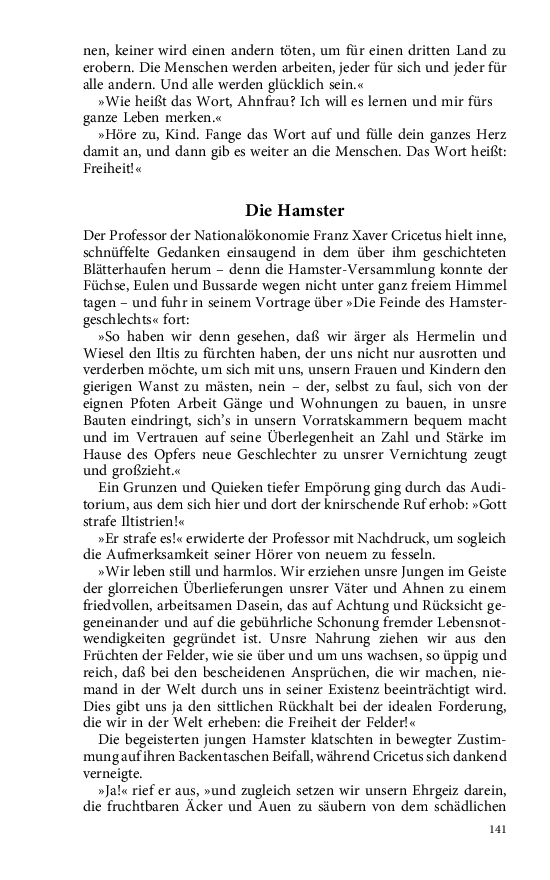 nen, keiner wird einen andern töten, um für einen dritten Land zu erobern. Die Menschen werden arbeiten, jeder für sich und jeder für alle andern. Und alle werden glücklich sein.«

»Wie heißt das Wort, Ahnfrau? Ich will es lernen und mir fürs ganze Leben merken.«

»Höre zu, Kind. Fange das Wort auf und fülle dein ganzes Herz damit an, und dann gib es weiter an die Menschen. Das Wort heißt: Freiheit!«

Die Hamster

Der Professor der Nationalökonomie Franz Xaver Cricetus hielt inne, schnüffelte Gedanken einsaugend in dem über ihm geschichteten Blätterhaufen herum – denn die Hamster-Versammlung konnte der Füchse, Eulen und Bussarde wegen nicht unter ganz freiem Himmel tagen – und fuhr in seinem Vortrage über »Die Feinde des Hamstergeschlechts« fort:

»So haben wir denn gesehen, daß wir ärger als Hermelin und Wiesel den Iltis zu fürchten haben, der uns nicht nur ausrotten und verderben möchte, um sich mit uns, unsern Frauen und Kindern den gierigen Wanst zu mästen, nein – der, selbst zu faul, sich von der eignen Pfoten Arbeit Gänge und Wohnungen zu bauen, in unsre Bauten eindringt, sich's in unsern Vorratskammern bequem macht und im Vertrauen auf seine Überlegenheit an Zahl und Stärke im Hause des Opfers neue Geschlechter zu unsrer Vernichtung zeugt und großzieht.«

Ein Grunzen und Quieken tiefer Empörung ging durch das Auditorium, aus dem sich hier und dort der knirschende Ruf erhob: »Gott strafe Iltistrien!«

»Er strafe es!« erwiderte der Professor mit Nachdruck, um sogleich die Aufmerksamkeit seiner Hörer von neuem zu fesseln.

»Wir leben still und harmlos. Wir erziehen unsre Jungen im Geiste der glorreichen Überlieferungen unsrer Väter und Ahnen zu einem friedvollen, arbeitsamen Dasein, das auf Achtung und Rücksicht gegeneinander und auf die gebührliche Schonung fremder Lebensnotwendigkeiten gegründet ist. Unsre Nahrung ziehen wir aus den Früchten der Felder, wie sie über und um uns wachsen, so üppig und reich, daß bei den bescheidenen Ansprüchen, die wir machen, niemand in der Welt durch uns in seiner Existenz beeinträchtigt wird. Dies gibt uns ja den sittlichen Rückhalt bei der idealen Forderung, die wir in der Welt erheben: die Freiheit der Felder!«

Die begeisterten jungen Hamster klatschten in bewegter Zustimmung auf ihren Backentaschen Beifall, während Cricetus sich dankend verneigte.

»Ja!« rief er aus, »und zugleich setzen wir unsern Ehrgeiz darein, die fruchtbaren Äcker und Auen zu säubern von dem schädlichen

141